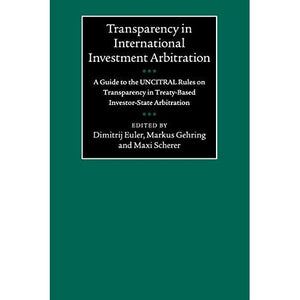 Transparency in International Investment Arbitration

A Guide to the UNCITRAL Rules on Transparency in Treaty-Based Investor-State Arbitration

EDITED BY
Dimitrij Euler, Markus Gehring and Maxi Scherer